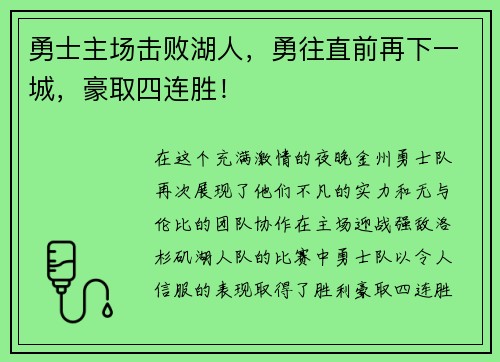 勇士主场击败湖人，勇往直前再下一城，豪取四连胜！

在这个充满激情的夜晚金州勇士队再次展现了他们不凡的实力和无与伦比的团队协作在主场迎战强敌洛杉矶湖人队的比赛中勇士队以令人信服的表现取得了胜利豪取四连胜